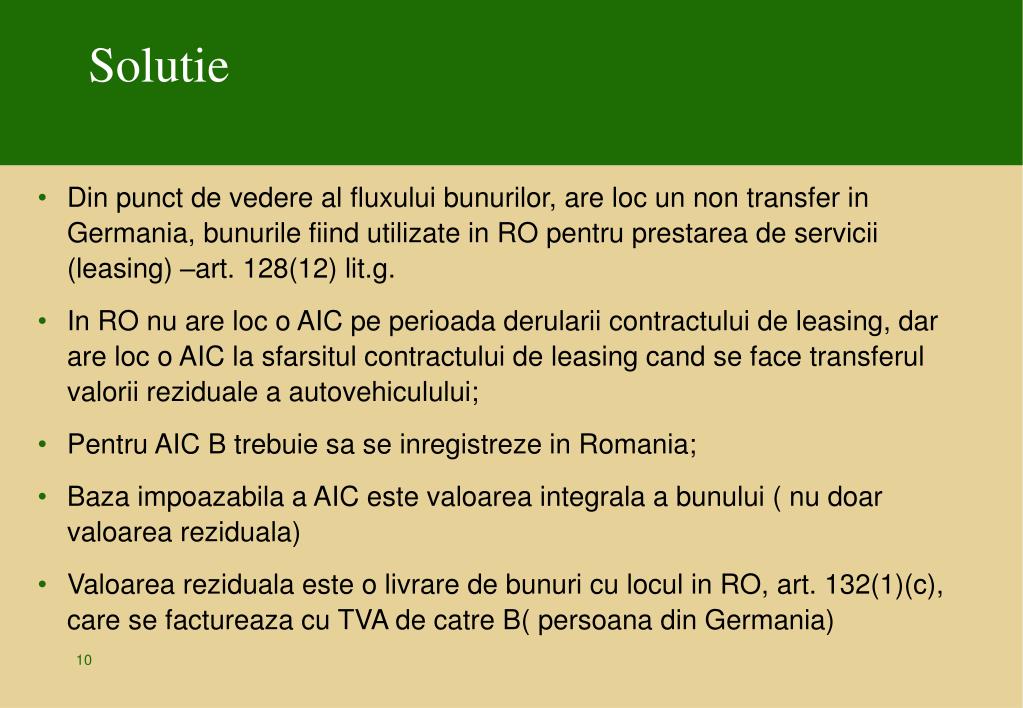 Solutie

• Din punct de vedere al fluxului bunurilor, are loc un non transfer in Germania, bunurile fiind utilizate in RO pentru prestarea de servicii (leasing) –art. 128(12) lit.g.

• In RO nu are loc o AIC pe perioada derularii contractului de leasing, dar are loc o AIC la sfarsitul contractului de leasing cand se face transferul valorii reziduale a autovehiculului;

• Pentru AIC B trebuie sa se inregistreze in Romania;

• Baza impoazabila a AIC este valoarea integrala a bunului ( nu doar valoarea reziduala)

• Valoarea reziduala este o livrare de bunuri cu locul in RO, art. 132(1)(c), care se factureaza cu TVA de catre B( persoana din Germania)

10